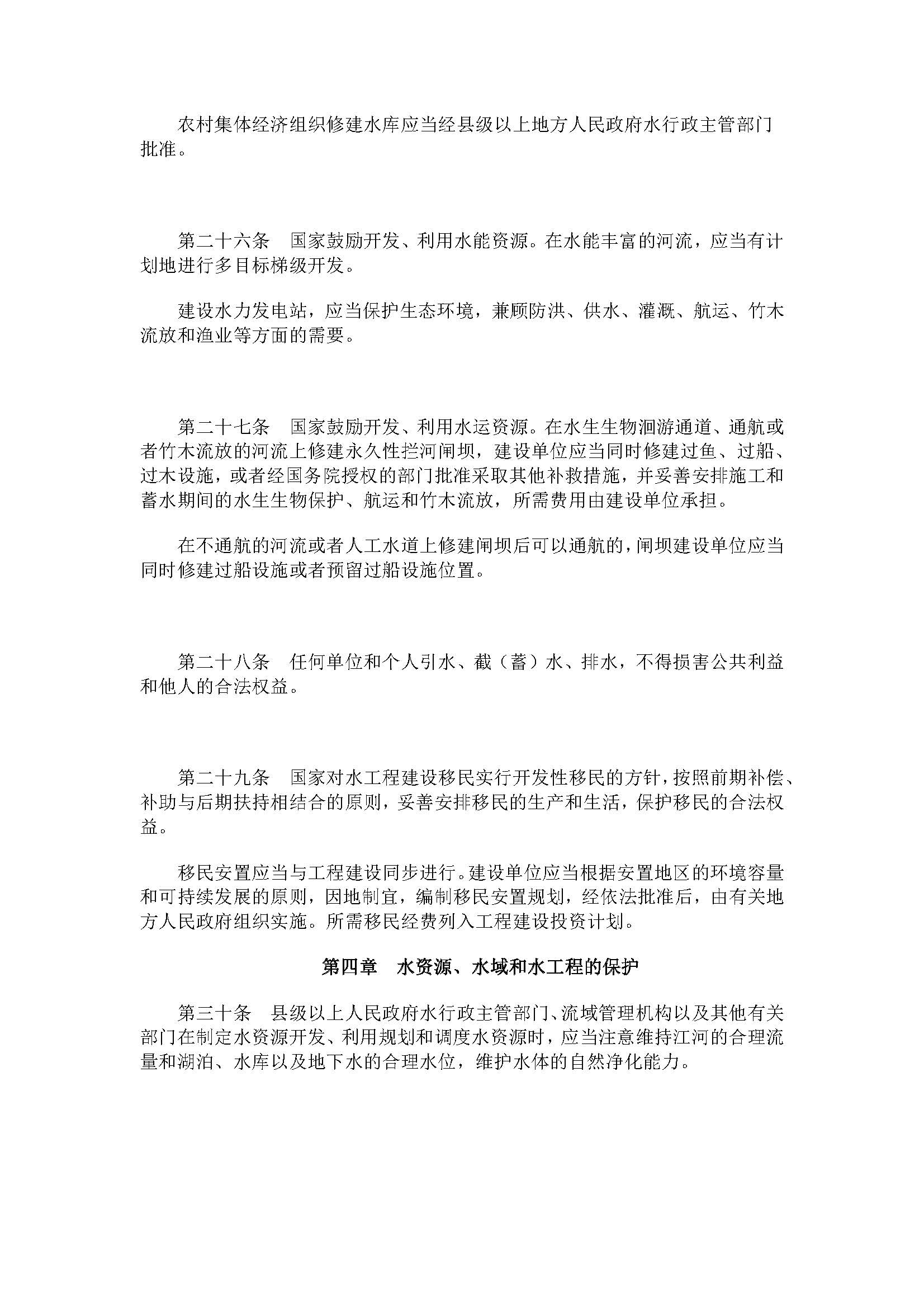 农村集体经济组织修建水库应当经县级以上地方人民政府水行政主管部门批准。

第二十六条　国家鼓励开发、利用水能资源。在水能丰富的河流，应当有计划地进行多目标梯级开发。

建设水力发电站，应当保护生态环境，兼顾防洪、供水、灌溉、航运、竹木流放和渔业等方面的需要。

第二十七条　国家鼓励开发、利用水运资源。在水生生物洄游通道、通航或者竹木流放的河流上修建永久性拦河闸坝，建设单位应当同时修建过鱼、过船、过木设施，或者经国务院授权的部门批准采取其他补救措施，并妥善安排施工和蓄水期间的水生生物保护、航运和竹木流放，所需费用由建设单位承担。

在不通航的河流或者人工水道上修建闸坝后可以通航的，闸坝建设单位应当同时修建过船设施或者预留过船设施位置。

第二十八条　任何单位和个人引水、截（蓄）水、排水，不得损害公共利益和他人的合法权益。

第二十九条　国家对水工程建设移民实行开发性移民的方针，按照前期补偿、补助与后期扶持相结合的原则，妥善安排移民的生产和生活，保护移民的合法权益。

移民安置应当与工程建设同步进行。建设单位应当根据安置地区的环境容量和可持续发展的原则，因地制宜，编制移民安置规划，经依法批准后，由有关地方人民政府组织实施。所需移民经费列入工程建设投资计划。

第四章　水资源、水域和水工程的保护

第三十条　县级以上人民政府水行政主管部门、流域管理机构以及其他有关部门在制定水资源开发、利用规划和调度水资源时，应当注意维持江河的合理流量和湖泊、水库以及地下水的合理水位，维护水体的自然净化能力。